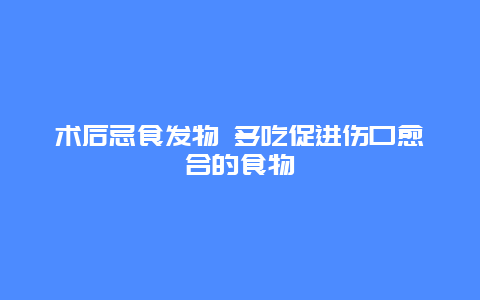 术后忌食发物 多吃促进伤口愈合的食物